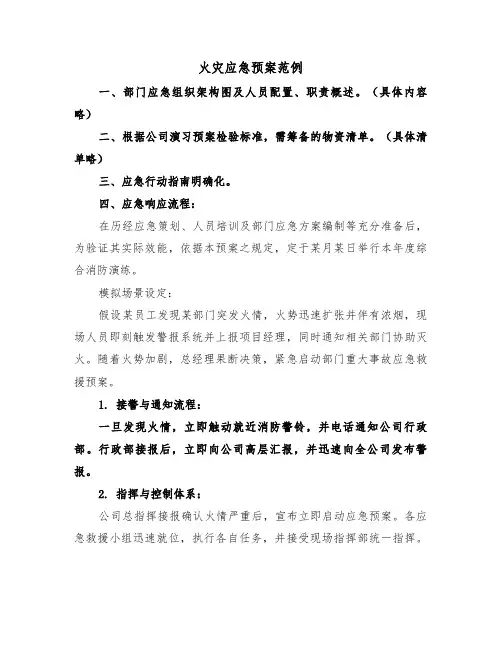 火灾应急预案范例

一、部门应急组织架构图及人员配置、职责概述。（具体内容略）

二、根据公司演习预案检验标准，需筹备的物资清单。（具体清单略）

三、应急行动指南明确化。

四、应急响应流程：

在历经应急策划、人员培训及部门应急方案编制等充分准备后，为验证其实际效能，依据本预案之规定，定于某月某日举行本年度综合消防演练。

模拟场景设定：

假设某员工发现某部门突发火情，火势迅速扩张并伴有浓烟，现场人员即刻触发警报系统并上报项目经理，同时通知相关部门协助灭火。随着火势加剧，总经理果断决策，紧急启动部门重大事故应急救援预案。

1. 接警与通知流程：

一旦发现火情，立即触动就近消防警铃，并电话通知公司行政部。行政部接报后，立即向公司高层汇报，并迅速向全公司发布警报。

2. 指挥与控制体系：

公司总指挥接报确认火情严重后，宣布立即启动应急预案。各应急救援小组迅速就位，执行各自任务，并接受现场指挥部统一指挥。